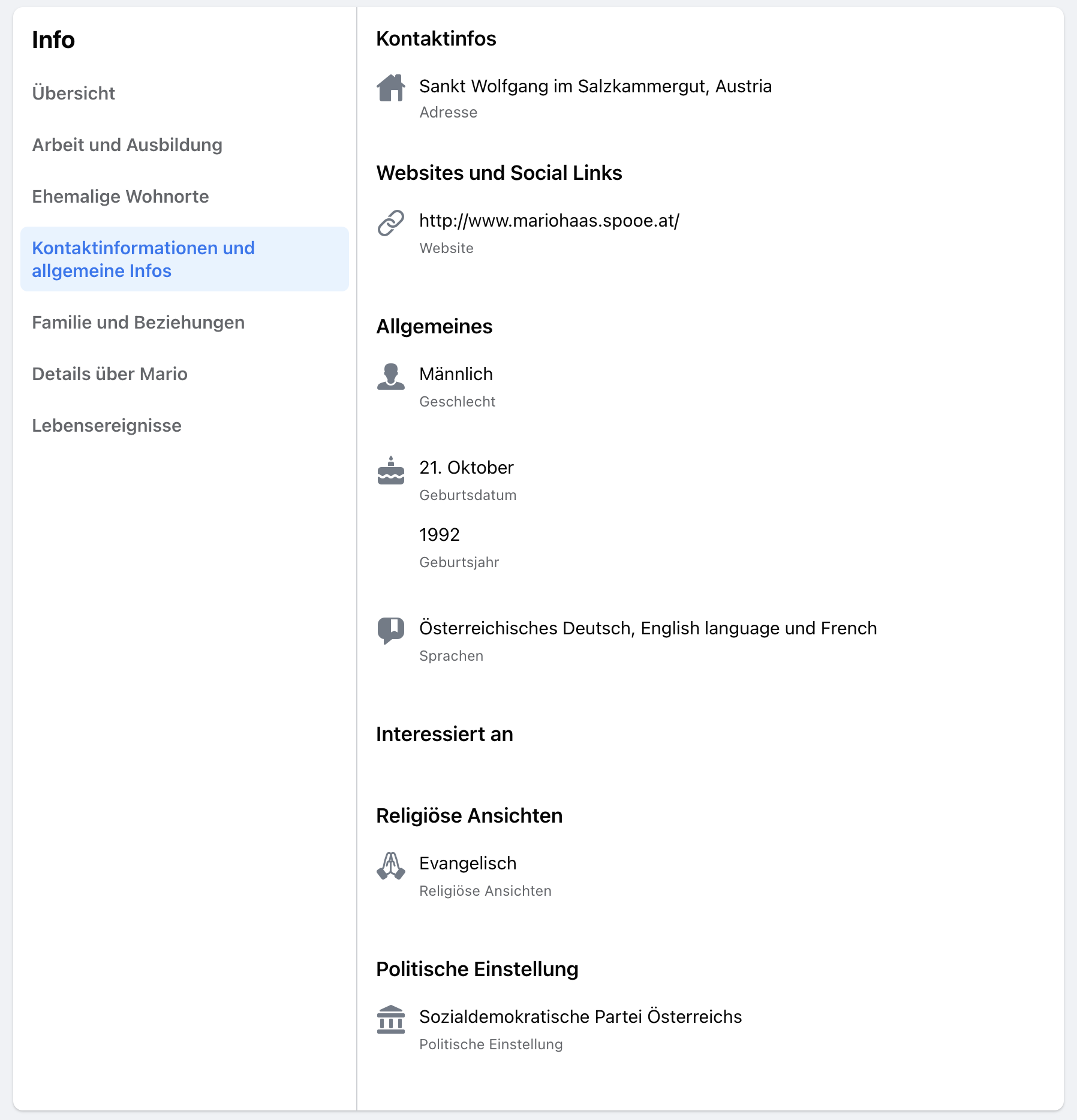 Info

Übersicht

Arbeit und Ausbildung

Ehemalige Wohnorte

Kontaktinformationen und allgemeine Infos

Familie und Beziehungen

Details über Mario

Lebensereignisse

Kontaktinfos

Sankt Wolfgang im Salzkammergut, Austria
Adresse

Websites und Social Links

http://www.mariohaas.spooe.at/
Website

Allgemeines

Männlich
Geschlecht

21. Oktober
Geburtsdatum

1992
Geburtsjahr

Österreichisches Deutsch, English language und French
Sprachen

Interessiert an

Religiöse Ansichten

Evangelisch
Religiöse Ansichten

Politische Einstellung

Sozialdemokratische Partei Österreichs
Politische Einstellung